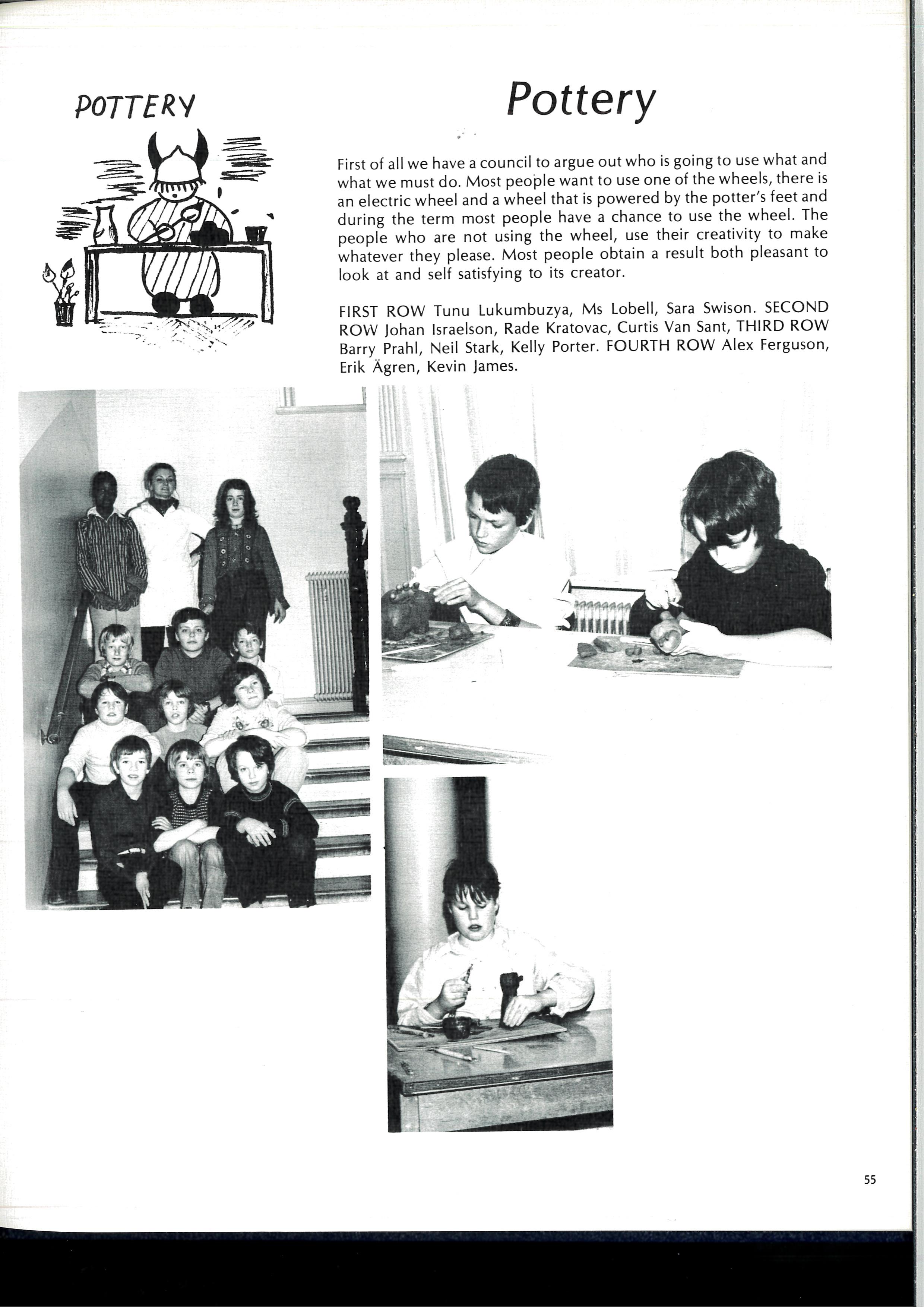 POTTERY

Pottery

First of all we have a council to argue out who is going to use what and what we must do. Most people want to use one of the wheels, there is an electric wheel and a wheel that is powered by the potter's feet and during the term most people have a chance to use the wheel. The people who are not using the wheel, use their creativity to make whatever they please. Most people obtain a result both pleasant to look at and self satisfying to its creator.

FIRST ROW Tunu Lukumbuzya, Ms Lobell, Sara Swison. SECOND ROW Johan Israelson, Rade Kratovac, Curtis Van Sant, THIRD ROW Barry Prahl, Neil Stark, Kelly Porter. FOURTH ROW Alex Ferguson, Erik Ägren, Kevin James.

55